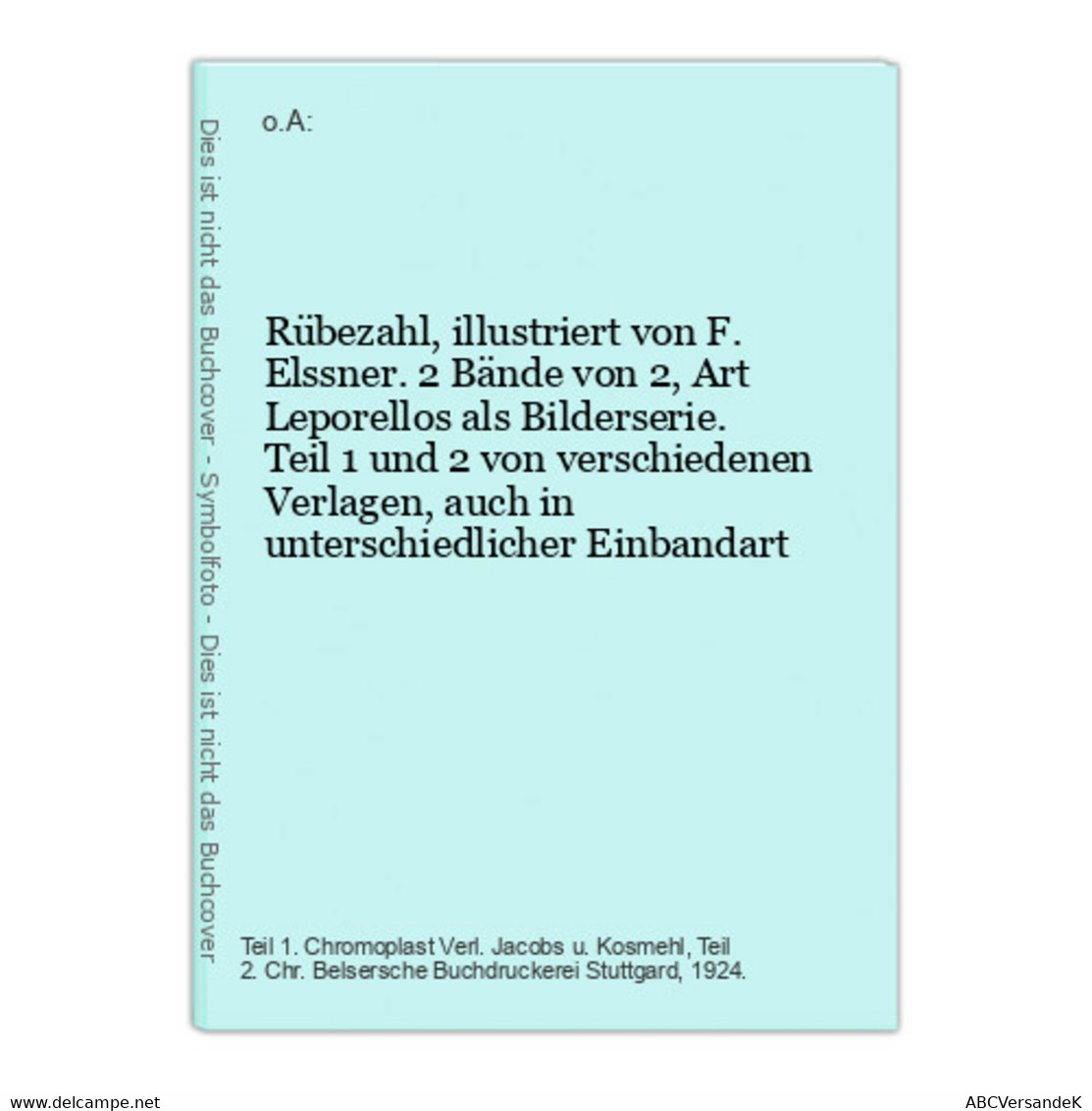 Dies ist nicht das Buchcover - Symbolfoto - Dies ist nicht das Buchcover

o.A:

Rübezahl, illustriert von F. Elssner. 2 Bände von 2, Art Leporellos als Bilderserie. Teil 1 und 2 von verschiedenen Verlagen, auch in unterschiedlicher Einbandart

Teil 1. Chromoplast Verl. Jacobs u. Kosmehl, Teil 2. Chr. Belsersche Buchdruckerei Stuttgard, 1924.

www.delcampe.net

ABCVersandeK